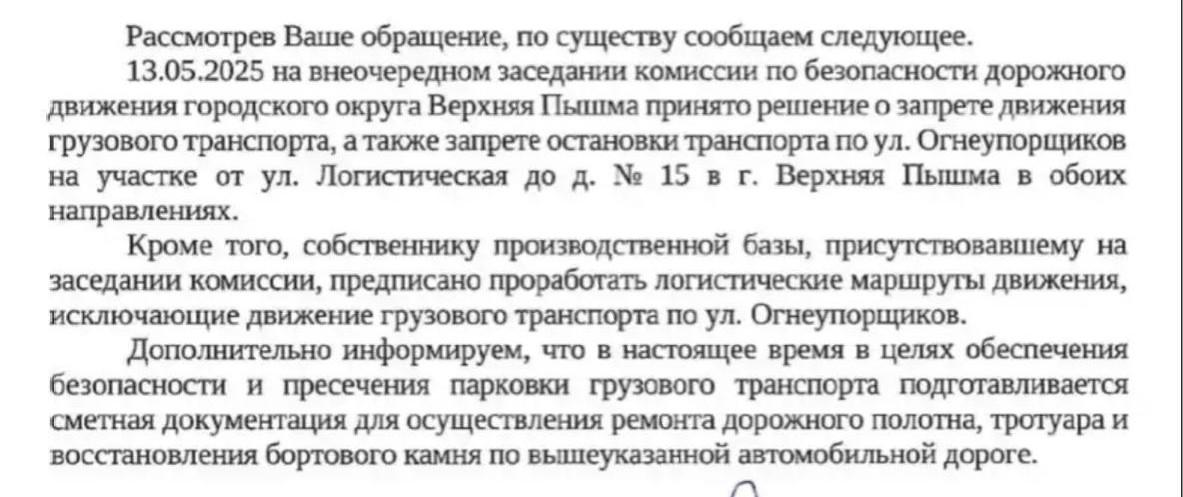 Рассмотрев Ваше обращение, по существу сообщаем следующее.

13.05.2025 на внеочередном заседании комиссии по безопасности дорожного движения городского округа Верхняя Пышма принято решение о запрете движения грузового транспорта, а также запрете остановки транспорта по ул. Огнеупорщиков на участке от ул. Логистическая до д. № 15 в г. Верхняя Пышма в обоих направлениях.

Кроме того, собственнику производственной базы, присутствовавшему на заседании комиссии, предписано проработать логистические маршруты движения, исключающие движение грузового транспорта по ул. Огнеупорщиков.

Дополнительно информируем, что в настоящее время в целях обеспечения безопасности и пресечения парковки грузового транспорта подготавливается сметная документация для осуществления ремонта дорожного полотна, тротуара и восстановления бортового камня по вышеуказанной автомобильной дороге.